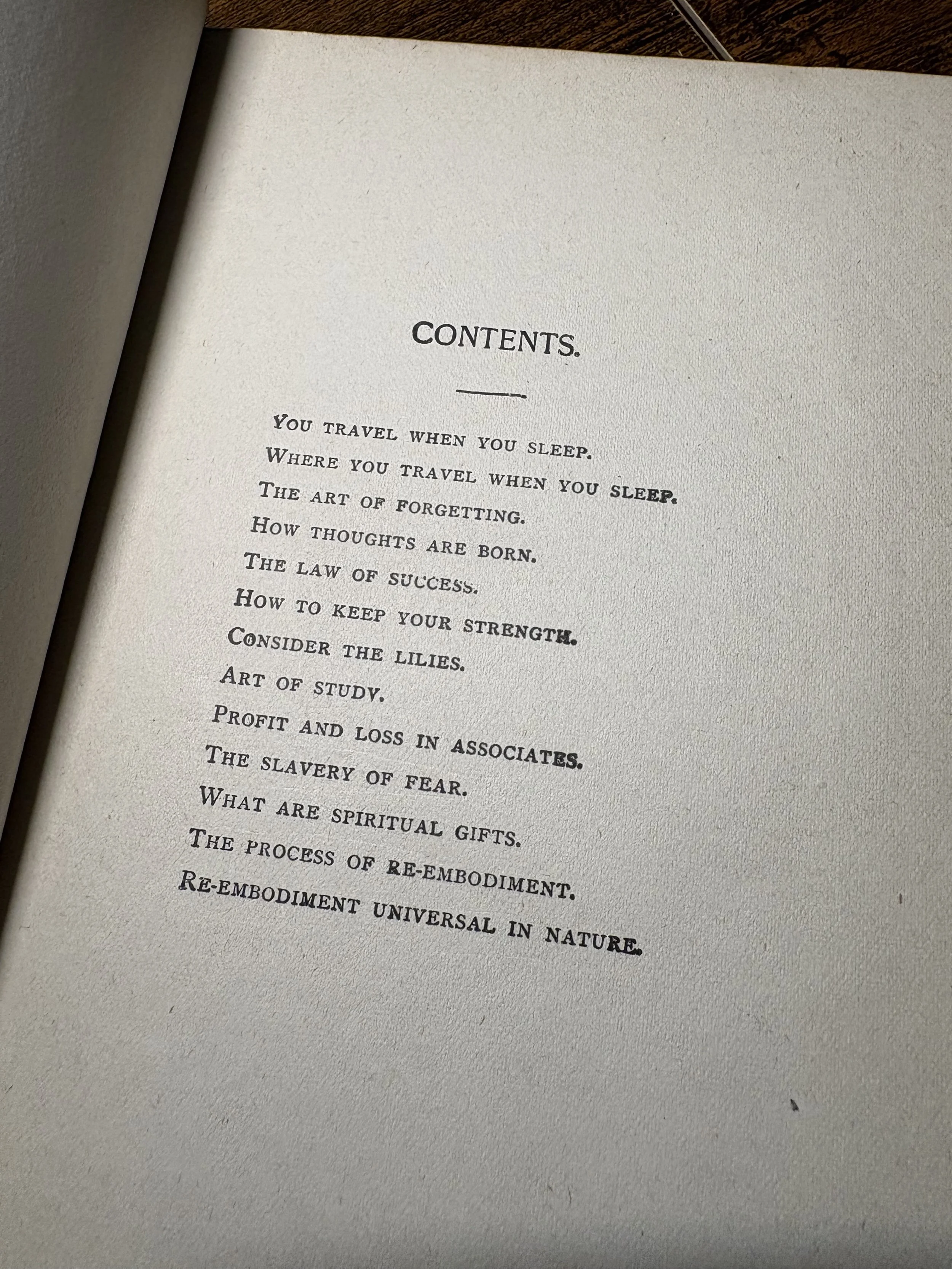 CONTENTS.

YOU TRAVEL WHEN YOU SLEEP.
WHERE YOU TRAVEL WHEN YOU SLEEP.
THE ART OF FORGETTING.
HOW THOUGHTS ARE BORN.
THE LAW OF SUCCESS.
HOW TO KEEP YOUR STRENGTH.
CONSIDER THE LILIES.
ART OF STUDY.
PROFIT AND LOSS IN ASSOCIATES.
THE SLAVERY OF FEAR.
WHAT ARE SPIRITUAL GIFTS.
THE PROCESS OF RE-EMBODIMENT.
RE-EMBODIMENT UNIVERSAL IN NATURE.